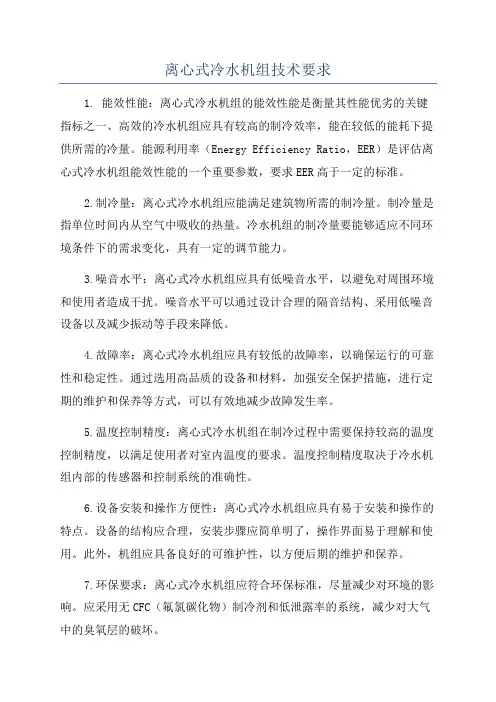 离心式冷水机组技术要求

1. 能效性能：离心式冷水机组的能效性能是衡量其性能优劣的关键指标之一、高效的冷水机组应具有较高的制冷效率，能在较低的能耗下提供所需的冷量。能源利用率（Energy Efficiency Ratio，EER）是评估离心式冷水机组能效性能的一个重要参数，要求EER高于一定的标准。

2.制冷量：离心式冷水机组应能满足建筑物所需的制冷量。制冷量是指单位时间内从空气中吸收的热量。冷水机组的制冷量要能够适应不同环境条件下的需求变化，具有一定的调节能力。

3.噪音水平：离心式冷水机组应具有低噪音水平，以避免对周围环境和使用者造成干扰。噪音水平可以通过设计合理的隔音结构、采用低噪音设备以及减少振动等手段来降低。

4.故障率：离心式冷水机组应具有较低的故障率，以确保运行的可靠性和稳定性。通过选用高品质的设备和材料，加强安全保护措施，进行定期的维护和保养等方式，可以有效地减少故障发生率。

5.温度控制精度：离心式冷水机组在制冷过程中需要保持较高的温度控制精度，以满足使用者对室内温度的要求。温度控制精度取决于冷水机组内部的传感器和控制系统的准确性。

6.设备安装和操作方便性：离心式冷水机组应具有易于安装和操作的特点。设备的结构应合理，安装步骤应简单明了，操作界面易于理解和使用。此外，机组应具备良好的可维护性，以方便后期的维护和保养。

7.环保要求：离心式冷水机组应符合环保标准，尽量减少对环境的影响。应采用无CFC（氟氯碳化物）制冷剂和低泄露率的系统，减少对大气中的臭氧层的破坏。